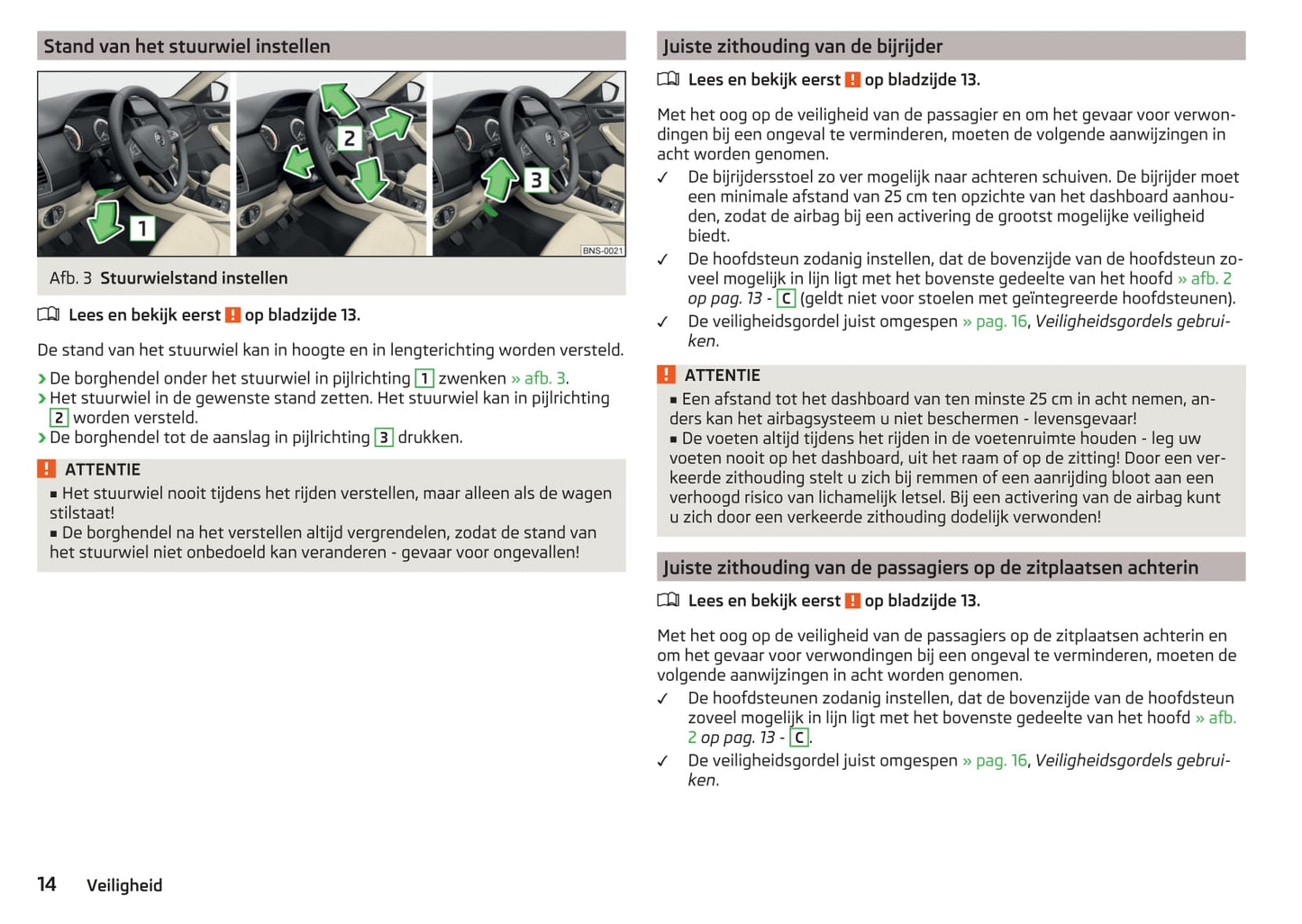 Stand van het stuurwiel instellen

1

2

3

BNS-0021

Afb. 3 Stuurwielstand instellen

Lees en bekijk eerst ! op bladzijde 13.

De stand van het stuurwiel kan in hoogte en in lengterichting worden versteld.

› De borghendel onder het stuurwiel in pijlrichting 1 zwenken » afb. 3.
› Het stuurwiel in de gewenste stand zetten. Het stuurwiel kan in pijlrichting 2 worden versteld.
› De borghendel tot de aanslag in pijlrichting 3 drukken.

! ATTENTIE
▪ Het stuurwiel nooit tijdens het rijden verstellen, maar alleen als de wagen stilstaat!
▪ De borghendel na het verstellen altijd vergrendelen, zodat de stand van het stuurwiel niet onbedoeld kan veranderen - gevaar voor ongevallen!

Juiste zithouding van de bijrijder

Lees en bekijk eerst ! op bladzijde 13.

Met het oog op de veiligheid van de passagier en om het gevaar voor verwondingen bij een ongeval te verminderen, moeten de volgende aanwijzingen in acht worden genomen.
✓ De bijrijdersstoel zo ver mogelijk naar achteren schuiven. De bijrijder moet een minimale afstand van 25 cm ten opzichte van het dashboard aanhouden, zodat de airbag bij een activering de grootst mogelijke veiligheid biedt.
✓ De hoofdsteun zodanig instellen, dat de bovenzijde van de hoofdsteun zoveel mogelijk in lijn ligt met het bovenste gedeelte van het hoofd » afb. 2 op pag. 13 - C (geldt niet voor stoelen met geïntegreerde hoofdsteunen).
✓ De veiligheidsgordel juist omgespen » pag. 16, Veiligheidsgordels gebruiken.

! ATTENTIE
▪ Een afstand tot het dashboard van ten minste 25 cm in acht nemen, anders kan het airbagsysteem u niet beschermen - levensgevaar!
▪ De voeten altijd tijdens het rijden in de voetenruimte houden - leg uw voeten nooit op het dashboard, uit het raam of op de zitting! Door een verkeerde zithouding stelt u zich bij remmen of een aanrijding bloot aan een verhoogd risico van lichamelijk letsel. Bij een activering van de airbag kunt u zich door een verkeerde zithouding dodelijk verwonden!

Juiste zithouding van de passagiers op de zitplaatsen achterin

Lees en bekijk eerst ! op bladzijde 13.

Met het oog op de veiligheid van de passagiers op de zitplaatsen achterin en om het gevaar voor verwondingen bij een ongeval te verminderen, moeten de volgende aanwijzingen in acht worden genomen.
✓ De hoofdsteunen zodanig instellen, dat de bovenzijde van de hoofdsteun zoveel mogelijk in lijn ligt met het bovenste gedeelte van het hoofd » afb. 2 op pag. 13 - C.
✓ De veiligheidsgordel juist omgespen » pag. 16, Veiligheidsgordels gebruiken.

14 Veiligheid